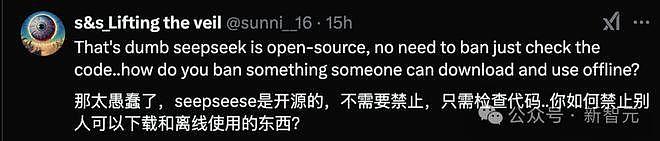 s&s_Lifting the veil @sunni__16 · 15h

That's dumb seepseek is open-source, no need to ban just check the code..how do you ban something someone can download and use offline?

那太愚蠢了，seepseese是开源的，不需要禁止，只需检查代码..你如何禁止别人可以下载和离线使用的东西？

公众号 · 新智元